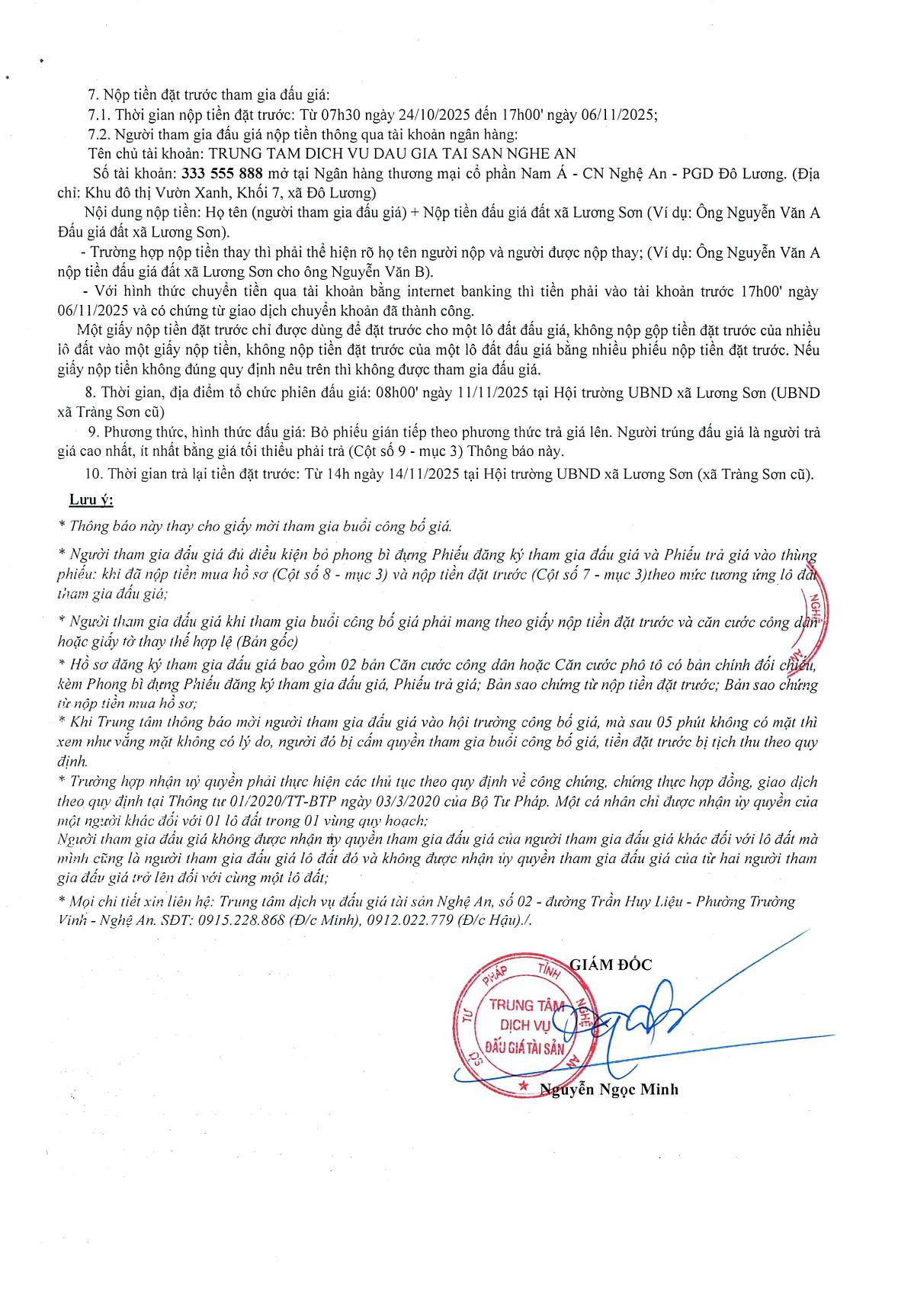 7. Nộp tiền đặt trước tham gia đấu giá:

7.1. Thời gian nộp tiền đặt trước: Từ 07h30 ngày 24/10/2025 đến 17h00' ngày 06/11/2025;

7.2. Người tham gia đấu giá nộp tiền thông qua tài khoản ngân hàng:

Tên chủ tài khoản: TRUNG TAM DICH VU DAU GIA TAI SAN NGHE AN

Số tài khoản: 333 555 888 mở tại Ngân hàng thương mại cổ phần Nam Á - CN Nghệ An - PGD Đô Lương. (Địa chỉ: Khu đô thị Vườn Xanh, Khối 7, xã Đô Lương)

Nội dung nộp tiền: Họ tên (người tham gia đấu giá) + Nộp tiền đấu giá đất xã Lương Sơn (Ví dụ: Ông Nguyễn Văn A Đấu giá đất xã Lương Sơn).

- Trường hợp nộp tiền thay thì phải thể hiện rõ họ tên người nộp và người được nộp thay; (Ví dụ: Ông Nguyễn Văn A nộp tiền đấu giá đất xã Lương Sơn cho ông Nguyễn Văn B).

- Với hình thức chuyển tiền qua tài khoản bằng internet banking thì tiền phải vào tài khoản trước 17h00' ngày 06/11/2025 và có chứng từ giao dịch chuyển khoản đã thành công.

Một giấy nộp tiền đặt trước chỉ được dùng để đặt trước cho một lô đất đấu giá, không nộp gộp tiền đặt trước của nhiều lô đất vào một giấy nộp tiền, không nộp tiền đặt trước của một lô đất đấu giá bằng nhiều phiếu nộp tiền đặt trước. Nếu giấy nộp tiền không đúng quy định nêu trên thì không được tham gia đấu giá.

8. Thời gian, địa điểm tổ chức phiên đấu giá: 08h00' ngày 11/11/2025 tại Hội trường UBND xã Lương Sơn (UBND xã Tràng Sơn cũ)

9. Phương thức, hình thức đấu giá: Bỏ phiếu gián tiếp theo phương thức trả giá lên. Người trúng đấu giá là người trả giá cao nhất, ít nhất bằng giá tối thiểu phải trả (Cột số 9 - mục 3) Thông báo này.

10. Thời gian trả lại tiền đặt trước: Từ 14h ngày 14/11/2025 tại Hội trường UBND xã Lương Sơn (xã Tràng Sơn cũ).

Lưu ý:

* Thông báo này thay cho giấy mời tham gia buổi công bố giá.

* Người tham gia đấu giá đủ điều kiện bỏ phong bì đựng Phiếu đăng ký tham gia đấu giá và Phiếu trả giá vào thùng phiếu: khi đã nộp tiền mua hồ sơ (Cột số 8 - mục 3) và nộp tiền đặt trước (Cột số 7 - mục 3)theo mức tương ứng lô đất tham gia đấu giá;

* Người tham gia đấu giá khi tham gia buổi công bố giá phải mang theo giấy nộp tiền đặt trước và căn cước công dân hoặc giấy tờ thay thế hợp lệ (Bản gốc)

* Hồ sơ đăng ký tham gia đấu giá bao gồm 02 bản Căn cước công dân hoặc Căn cước phô tô có bản chính đối chiếu, kèm Phong bì đựng Phiếu đăng ký tham gia đấu giá, Phiếu trả giá; Bản sao chứng từ nộp tiền đặt trước; Bản sao chứng từ nộp tiền mua hồ sơ;

* Khi Trung tâm thông báo mời người tham gia đấu giá vào hội trường công bố giá, mà sau 05 phút không có mặt thì xem như vắng mặt không có lý do, người đó bị cấm quyền tham gia buổi công bố giá, tiền đặt trước bị tịch thu theo quy định.

* Trường hợp nhận uỷ quyền phải thực hiện các thủ tục theo quy định về công chứng, chứng thực hợp đồng, giao dịch theo quy định tại Thông tư 01/2020/TT-BTP ngày 03/3/2020 của Bộ Tư Pháp. Một cá nhân chỉ được nhận ủy quyền của một người khác đối với 01 lô đất trong 01 vùng quy hoạch;

Người tham gia đấu giá không được nhận ủy quyền tham gia đấu giá của người tham gia đấu giá khác đối với lô đất mà mình cũng là người tham gia đấu giá lô đất đó và không được nhận ủy quyền tham gia đấu giá của từ hai người tham gia đấu giá trở lên đối với cùng một lô đất;

* Mọi chi tiết xin liên hệ: Trung tâm dịch vụ đấu giá tài sản Nghệ An, số 02 - đường Trần Huy Liệu - Phường Trường Vinh - Nghệ An. SĐT: 0915.228.868 (Đ/c Minh), 0912.022.779 (Đ/c Hậu)./.

GIÁM ĐỐC

SỞ TƯ PHÁP TỈNH NGHỆ AN
TRUNG TÂM DỊCH VỤ ĐẤU GIÁ TÀI SẢN

Nguyễn Ngọc Minh